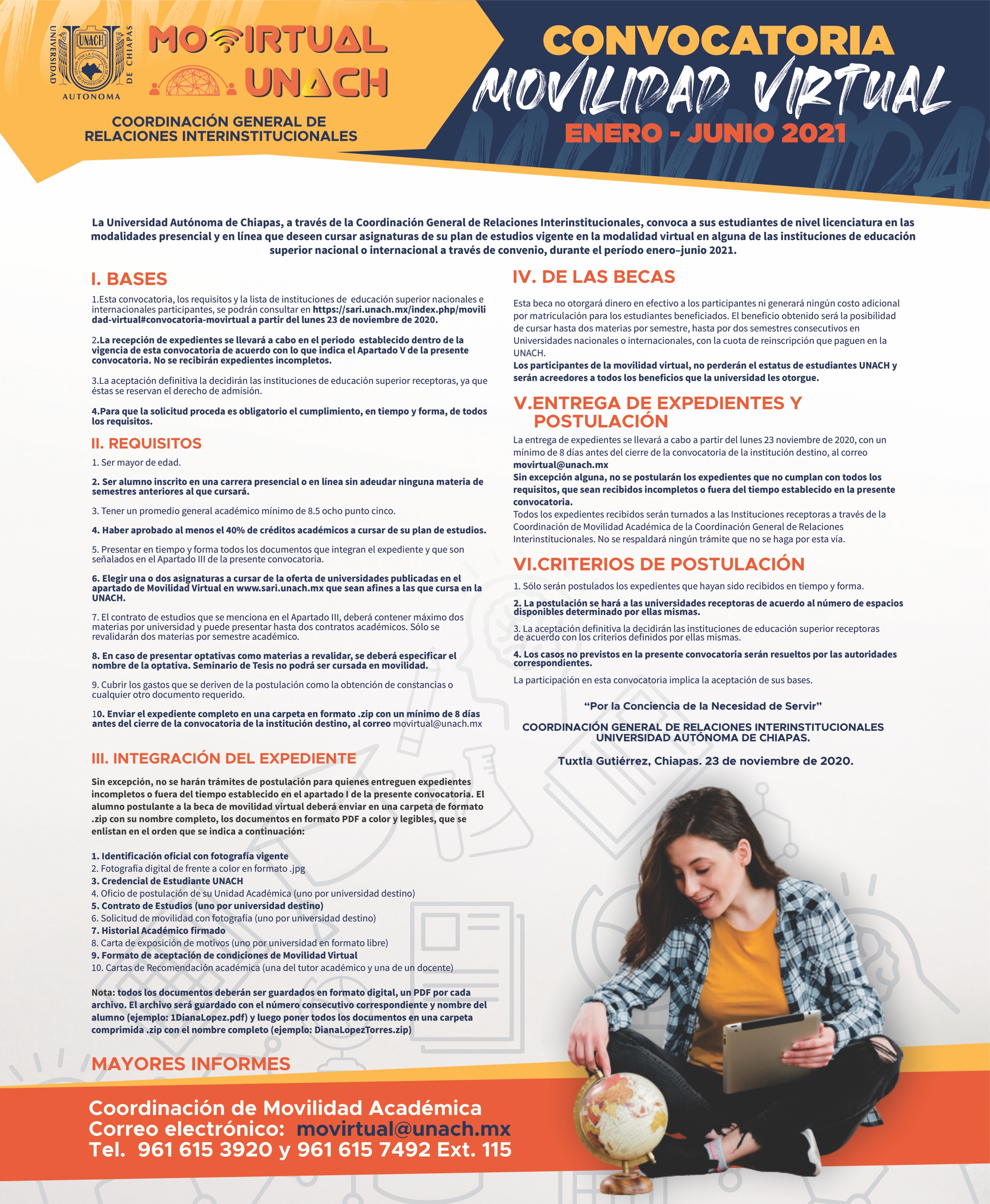 UNIVERSIDAD AUTONOMA DE CHIAPAS
UNACH
POR LA CONCIENCIA DE LA NECESIDAD DE SERVIR

MOVIRTUAL UNACH

COORDINACIÓN GENERAL DE RELACIONES INTERINSTITUCIONALES

CONVOCATORIA
MOVILIDAD VIRTUAL
ENERO - JUNIO 2021

La Universidad Autónoma de Chiapas, a través de la Coordinación General de Relaciones Interinstitucionales, convoca a sus estudiantes de nivel licenciatura en las modalidades presencial y en línea que deseen cursar asignaturas de su plan de estudios vigente en la modalidad virtual en alguna de las instituciones de educación superior nacional o internacional a través de convenio, durante el período enero–junio 2021.

I. BASES

1.Esta convocatoria, los requisitos y la lista de instituciones de educación superior nacionales e internacionales participantes, se podrán consultar en https://sari.unach.mx/index.php/movilidad-virtual#convocatoria-movirtual a partir del lunes 23 de noviembre de 2020.

2.La recepción de expedientes se llevará a cabo en el periodo establecido dentro de la vigencia de esta convocatoria de acuerdo con lo que indica el Apartado V de la presente convocatoria. No se recibirán expedientes incompletos.

3.La aceptación definitiva la decidirán las instituciones de educación superior receptoras, ya que éstas se reservan el derecho de admisión.

4.Para que la solicitud proceda es obligatorio el cumplimiento, en tiempo y forma, de todos los requisitos.

II. REQUISITOS

1. Ser mayor de edad.

2. Ser alumno inscrito en una carrera presencial o en línea sin adeudar ninguna materia de semestres anteriores al que cursará.

3. Tener un promedio general académico mínimo de 8.5 ocho punto cinco.

4. Haber aprobado al menos el 40% de créditos académicos a cursar de su plan de estudios.

5. Presentar en tiempo y forma todos los documentos que integran el expediente y que son señalados en el Apartado III de la presente convocatoria.

6. Elegir una o dos asignaturas a cursar de la oferta de universidades publicadas en el apartado de Movilidad Virtual en www.sari.unach.mx que sean afines a las que cursa en la UNACH.

7. El contrato de estudios que se menciona en el Apartado III, deberá contener máximo dos materias por universidad y puede presentar hasta dos contratos académicos. Sólo se revalidarán dos materias por semestre académico.

8. En caso de presentar optativas como materias a revalidar, se deberá especificar el nombre de la optativa. Seminario de Tesis no podrá ser cursada en movilidad.

9. Cubrir los gastos que se deriven de la postulación como la obtención de constancias o cualquier otro documento requerido.

10. Enviar el expediente completo en una carpeta en formato .zip con un mínimo de 8 días antes del cierre de la convocatoria de la institución destino, al correo movirtual@unach.mx

III. INTEGRACIÓN DEL EXPEDIENTE

Sin excepción, no se harán trámites de postulación para quienes entreguen expedientes incompletos o fuera del tiempo establecido en el apartado I de la presente convocatoria. El alumno postulante a la beca de movilidad virtual deberá enviar en una carpeta de formato .zip con su nombre completo, los documentos en formato PDF a color y legibles, que se enlistan en el orden que se indica a continuación:

1. Identificación oficial con fotografía vigente
2. Fotografía digital de frente a color en formato .jpg
3. Credencial de Estudiante UNACH
4. Oficio de postulación de su Unidad Académica (uno por universidad destino)
5. Contrato de Estudios (uno por universidad destino)
6. Solicitud de movilidad con fotografía (uno por universidad destino)
7. Historial Académico firmado
8. Carta de exposición de motivos (uno por universidad en formato libre)
9. Formato de aceptación de condiciones de Movilidad Virtual
10. Cartas de Recomendación académica (una del tutor académico y una de un docente)

Nota: todos los documentos deberán ser guardados en formato digital, un PDF por cada archivo. El archivo será guardado con el número consecutivo correspondiente y nombre del alumno (ejemplo: 1DianaLopez.pdf) y luego poner todos los documentos en una carpeta comprimida .zip con el nombre completo (ejemplo: DianaLopezTorres.zip)

IV. DE LAS BECAS

Esta beca no otorgará dinero en efectivo a los participantes ni generará ningún costo adicional por matriculación para los estudiantes beneficiados. El beneficio obtenido será la posibilidad de cursar hasta dos materias por semestre, hasta por dos semestres consecutivos en Universidades nacionales o internacionales, con la cuota de reinscripción que paguen en la UNACH.
Los participantes de la movilidad virtual, no perderán el estatus de estudiantes UNACH y serán acreedores a todos los beneficios que la universidad les otorgue.

V.ENTREGA DE EXPEDIENTES Y POSTULACIÓN

La entrega de expedientes se llevará a cabo a partir del lunes 23 noviembre de 2020, con un mínimo de 8 días antes del cierre de la convocatoria de la institución destino, al correo movirtual@unach.mx
Sin excepción alguna, no se postularán los expedientes que no cumplan con todos los requisitos, que sean recibidos incompletos o fuera del tiempo establecido en la presente convocatoria.
Todos los expedientes recibidos serán turnados a las Instituciones receptoras a través de la Coordinación de Movilidad Académica de la Coordinación General de Relaciones Interinstitucionales. No se respaldará ningún trámite que no se haga por esta vía.

VI.CRITERIOS DE POSTULACIÓN

1. Sólo serán postulados los expedientes que hayan sido recibidos en tiempo y forma.

2. La postulación se hará a las universidades receptoras de acuerdo al número de espacios disponibles determinado por ellas mismas.

3. La aceptación definitiva la decidirán las instituciones de educación superior receptoras de acuerdo con los criterios definidos por ellas mismas.

4. Los casos no previstos en la presente convocatoria serán resueltos por las autoridades correspondientes.

La participación en esta convocatoria implica la aceptación de sus bases.

“Por la Conciencia de la Necesidad de Servir”

COORDINACIÓN GENERAL DE RELACIONES INTERINSTITUCIONALES
UNIVERSIDAD AUTÓNOMA DE CHIAPAS.

Tuxtla Gutiérrez, Chiapas. 23 de noviembre de 2020.

MAYORES INFORMES

Coordinación de Movilidad Académica
Correo electrónico: movirtual@unach.mx
Tel. 961 615 3920 y 961 615 7492 Ext. 115